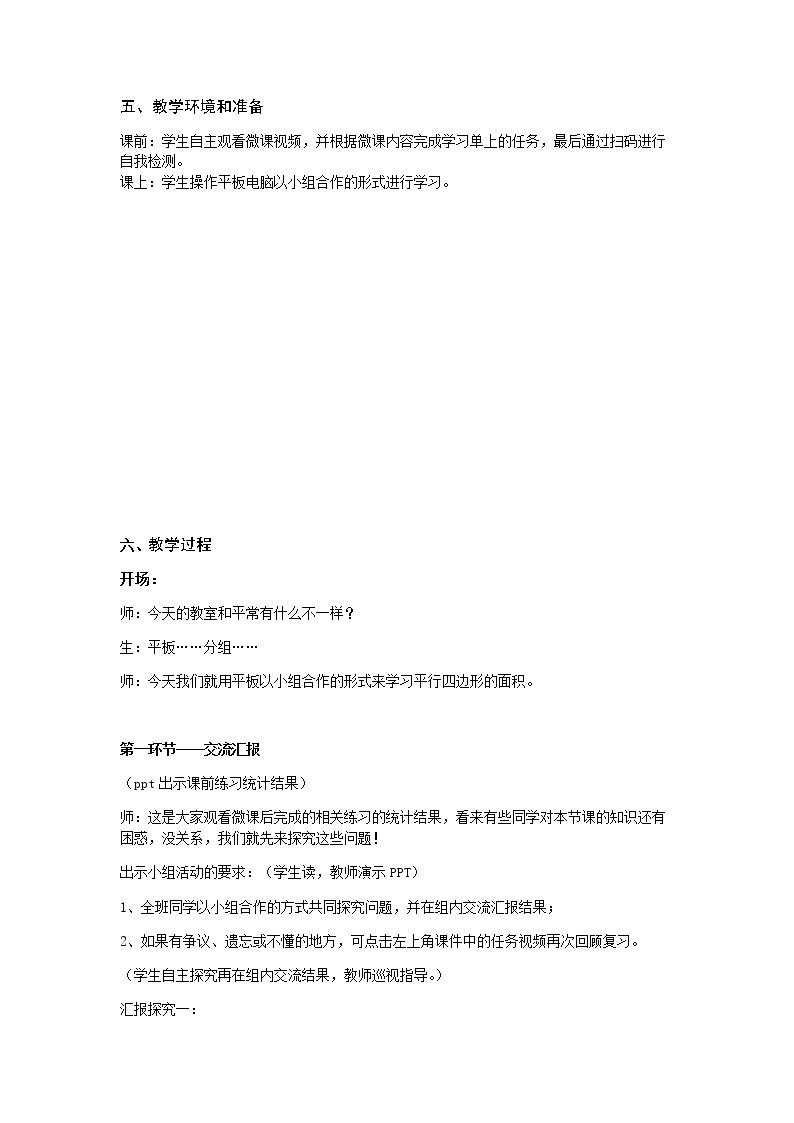 五、教学环境和准备

课前：学生自主观看微课视频，并根据微课内容完成学习单上的任务，最后通过扫码进行自我检测。
课上：学生操作平板电脑以小组合作的形式进行学习。

六、教学过程

开场：

师：今天的教室和平常有什么不一样？

生：平板……分组……

师：今天我们就用平板以小组合作的形式来学习平行四边形的面积。

第一环节——交流汇报

（ppt出示课前练习统计结果）

师：这是大家观看微课后完成的相关练习的统计结果，看来有些同学对本节课的知识还有困惑，没关系，我们就先来探究这些问题！

出示小组活动的要求：（学生读，教师演示PPT）

1、全班同学以小组合作的方式共同探究问题，并在组内交流汇报结果；

2、如果有争议、遗忘或不懂的地方，可点击左上角课件中的任务视频再次回顾复习。

（学生自主探究再在组内交流结果，教师巡视指导。）

汇报探究一：